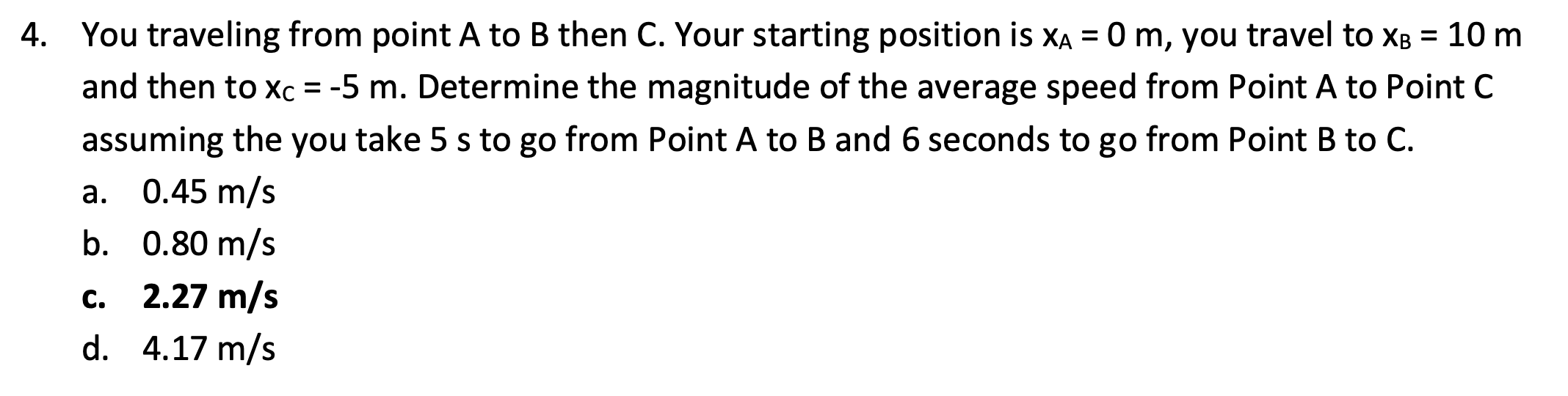 4. You traveling from point A to B then C. Your starting position is $x_A = 0$ m, you travel to $x_B = 10$ m and then to $x_C = -5$ m. Determine the magnitude of the average speed from Point A to Point C assuming the you take 5 s to go from Point A to B and 6 seconds to go from Point B to C.

a. 0.45 m/s
b. 0.80 m/s
c. 2.27 m/s
d. 4.17 m/s